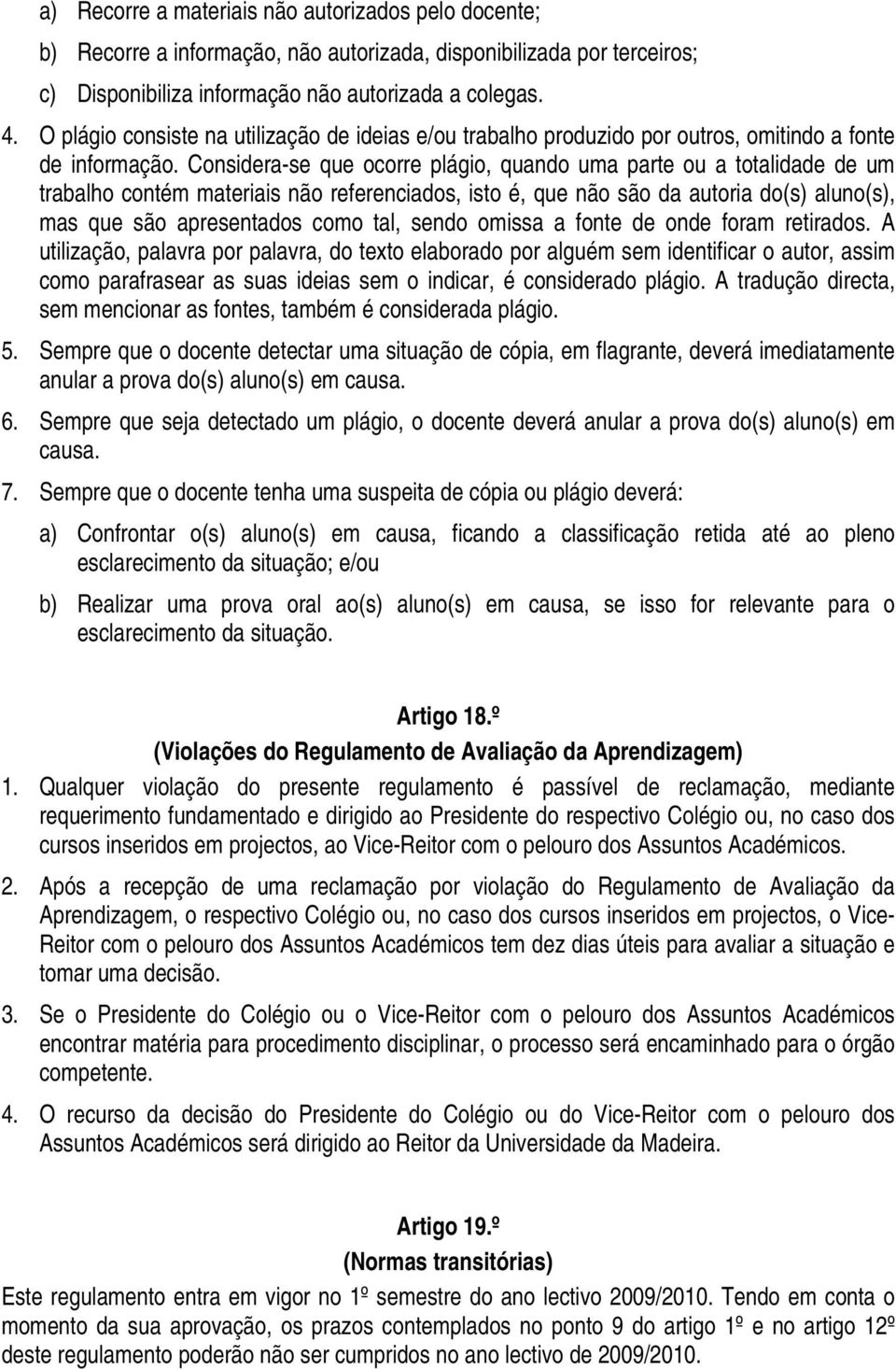 a) Recorre a materiais não autorizados pelo docente;

b) Recorre a informação, não autorizada, disponibilizada por terceiros;

c) Disponibiliza informação não autorizada a colegas.

4. O plágio consiste na utilização de ideias e/ou trabalho produzido por outros, omitindo a fonte de informação. Considera-se que ocorre plágio, quando uma parte ou a totalidade de um trabalho contém materiais não referenciados, isto é, que não são da autoria do(s) aluno(s), mas que são apresentados como tal, sendo omissa a fonte de onde foram retirados. A utilização, palavra por palavra, do texto elaborado por alguém sem identificar o autor, assim como parafrasear as suas ideias sem o indicar, é considerado plágio. A tradução directa, sem mencionar as fontes, também é considerada plágio.

5. Sempre que o docente detectar uma situação de cópia, em flagrante, deverá imediatamente anular a prova do(s) aluno(s) em causa.

6. Sempre que seja detectado um plágio, o docente deverá anular a prova do(s) aluno(s) em causa.

7. Sempre que o docente tenha uma suspeita de cópia ou plágio deverá:

a) Confrontar o(s) aluno(s) em causa, ficando a classificação retida até ao pleno esclarecimento da situação; e/ou

b) Realizar uma prova oral ao(s) aluno(s) em causa, se isso for relevante para o esclarecimento da situação.

Artigo 18.º
(Violações do Regulamento de Avaliação da Aprendizagem)

1. Qualquer violação do presente regulamento é passível de reclamação, mediante requerimento fundamentado e dirigido ao Presidente do respectivo Colégio ou, no caso dos cursos inseridos em projectos, ao Vice-Reitor com o pelouro dos Assuntos Académicos.

2. Após a recepção de uma reclamação por violação do Regulamento de Avaliação da Aprendizagem, o respectivo Colégio ou, no caso dos cursos inseridos em projectos, o Vice-Reitor com o pelouro dos Assuntos Académicos tem dez dias úteis para avaliar a situação e tomar uma decisão.

3. Se o Presidente do Colégio ou o Vice-Reitor com o pelouro dos Assuntos Académicos encontrar matéria para procedimento disciplinar, o processo será encaminhado para o órgão competente.

4. O recurso da decisão do Presidente do Colégio ou do Vice-Reitor com o pelouro dos Assuntos Académicos será dirigido ao Reitor da Universidade da Madeira.

Artigo 19.º
(Normas transitórias)

Este regulamento entra em vigor no 1º semestre do ano lectivo 2009/2010. Tendo em conta o momento da sua aprovação, os prazos contemplados no ponto 9 do artigo 1º e no artigo 12º deste regulamento poderão não ser cumpridos no ano lectivo de 2009/2010.